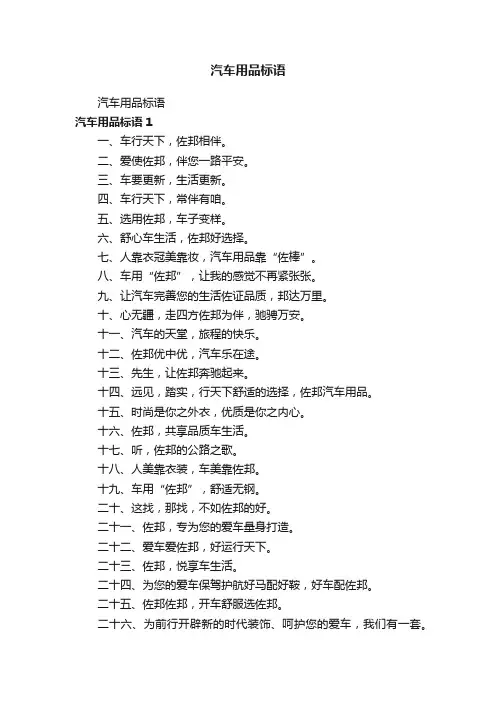 汽车用品标语

汽车用品标语

汽车用品标语 1

一、车行天下，佐邦相伴。

二、爱使佐邦，伴您一路平安。

三、车要更新，生活更新。

四、车行天下，常伴有咱。

五、选用佐邦，车子变样。

六、舒心车生活，佐邦好选择。

七、人靠衣冠美靠妆，汽车用品靠“佐棒”。

八、车用“佐邦”，让我的感觉不再紧张张。

九、让汽车完善您的生活佐证品质，邦达万里。

十、心无疆，走四方佐邦为伴，驰骋万安。

十一、汽车的天堂，旅程的快乐。

十二、佐邦优中优，汽车乐在途。

十三、先生，让佐邦奔驰起来。

十四、远见，踏实，行天下舒适的选择，佐邦汽车用品。

十五、时尚是你之外衣，优质是你之内心。

十六、佐邦，共享品质车生活。

十七、听，佐邦的公路之歌。

十八、人美靠衣装，车美靠佐邦。

十九、车用“佐邦”，舒适无钢。

二十、这找，那找，不如佐邦的好。

二十一、佐邦，专为您的爱车量身打造。

二十二、爱车爱佐邦，好运行天下。

二十三、佐邦，悦享车生活。

二十四、为您的爱车保驾护航好马配好鞍，好车配佐邦。

二十五、佐邦佐邦，开车舒服选佐邦。

二十六、为前行开辟新的时代装饰、呵护您的爱车，我们有一套。